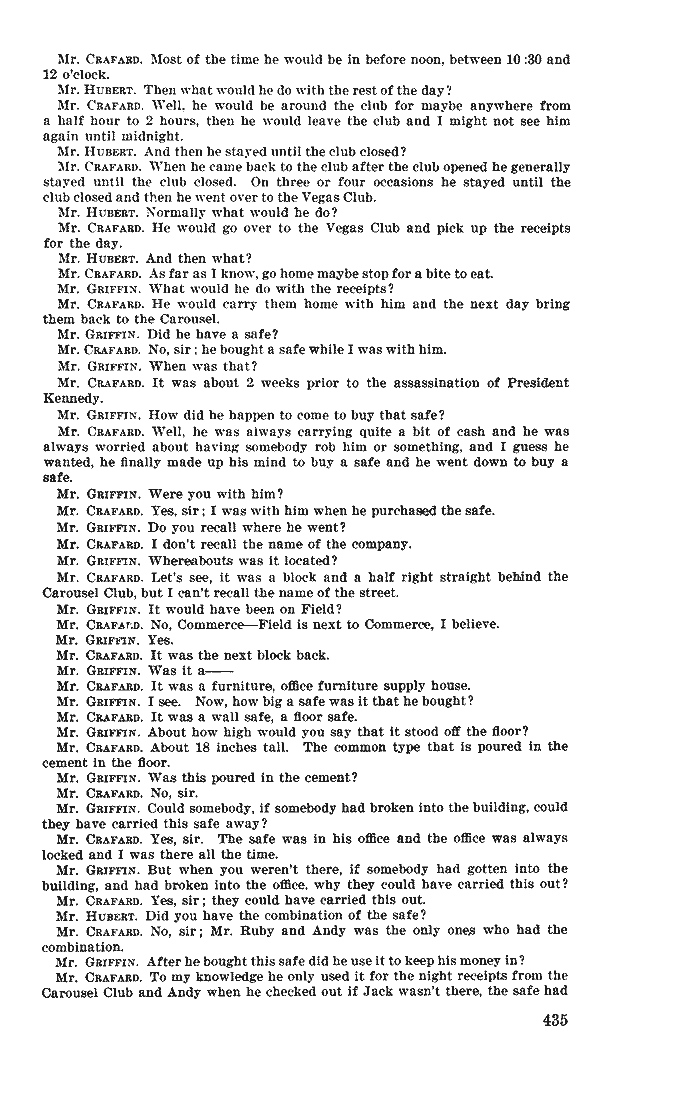 Mr. CRAFARD. Most of the time he would be in before noon, between 10:30 and 12 o'clock.

Mr. HUBERT. Then what would he do with the rest of the day?

Mr. CRAFARD. Well, he would be around the club for maybe anywhere from a half hour to 2 hours, then he would leave the club and I might not see him again until midnight.

Mr. HUBERT. And then he stayed until the club closed?

Mr. CRAFARD. When he came back to the club after the club opened he generally stayed until the club closed. On three or four occasions he stayed until the club closed and then he went over to the Vegas Club.

Mr. HUBERT. Normally what would he do?

Mr. CRAFARD. He would go over to the Vegas Club and pick up the receipts for the day.

Mr. HUBERT. And then what?

Mr. CRAFARD. As far as I know, go home maybe stop for a bite to eat.

Mr. GRIFFIN. What would he do with the receipts?

Mr. CRAFARD. He would carry them home with him and the next day bring them back to the Carousel.

Mr. GRIFFIN. Did he have a safe?

Mr. CRAFARD. No, sir; he bought a safe while I was with him.

Mr. GRIFFIN. When was that?

Mr. CRAFARD. It was about 2 weeks prior to the assassination of President Kennedy.

Mr. GRIFFIN. How did he happen to come to buy that safe?

Mr. CRAFARD. Well, he was always carrying quite a bit of cash and he was always worried about having somebody rob him or something, and I guess he wanted, he finally made up his mind to buy a safe and he went down to buy a safe.

Mr. GRIFFIN. Were you with him?

Mr. CRAFARD. Yes, sir; I was with him when he purchased the safe.

Mr. GRIFFIN. Do you recall where he went?

Mr. CRAFARD. I don't recall the name of the company.

Mr. GRIFFIN. Whereabouts was it located?

Mr. CRAFARD. Let's see, it was a block and a half right straight behind the Carousel Club, but I can't recall the name of the street.

Mr. GRIFFIN. It would have been on Field?

Mr. CRAFARD. No, Commerce—Field is next to Commerce, I believe.

Mr. GRIFFIN. Yes.

Mr. CRAFARD. It was the next block back.

Mr. GRIFFIN. Was it a——

Mr. CRAFARD. It was a furniture, office furniture supply house.

Mr. GRIFFIN. I see. Now, how big a safe was it that he bought?

Mr. CRAFARD. It was a wall safe, a floor safe.

Mr. GRIFFIN. About how high would you say that it stood off the floor?

Mr. CRAFARD. About 18 inches tall. The common type that is poured in the cement in the floor.

Mr. GRIFFIN. Was this poured in the cement?

Mr. CRAFARD. No, sir.

Mr. GRIFFIN. Could somebody, if somebody had broken into the building, could they have carried this safe away?

Mr. CRAFARD. Yes, sir. The safe was in his office and the office was always locked and I was there all the time.

Mr. GRIFFIN. But when you weren't there, if somebody had gotten into the building, and had broken into the office, why they could have carried this out?

Mr. CRAFARD. Yes, sir; they could have carried this out.

Mr. HUBERT. Did you have the combination of the safe?

Mr. CRAFARD. No, sir; Mr. Ruby and Andy was the only ones who had the combination.

Mr. GRIFFIN. After he bought this safe did he use it to keep his money in?

Mr. CRAFARD. To my knowledge he only used it for the night receipts from the Carousel Club and Andy when he checked out if Jack wasn't there, the safe had

435